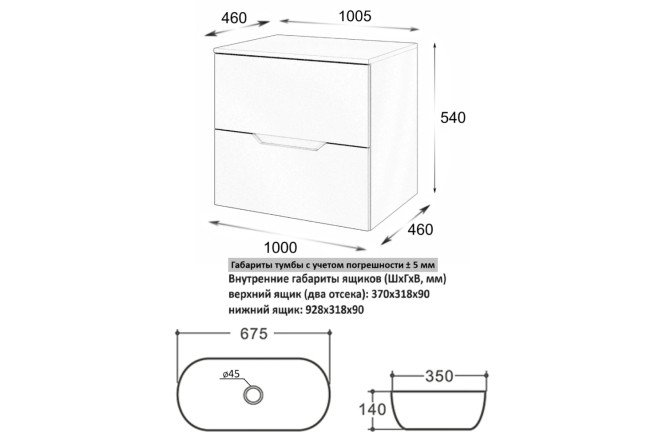 460
1005
540
460
1000

Габариты тумбы с учетом погрешности ± 5 мм
Внутренние габариты ящиков (ШхГхВ, мм)
верхний ящик (два отсека): 370х318х90
нижний ящик: 928х318х90

675
ø45
350
140